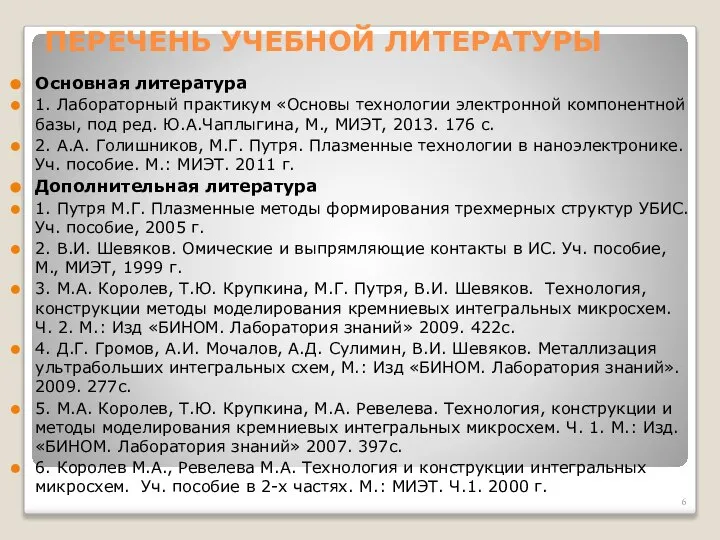 ПЕРЕЧЕНЬ УЧЕБНОЙ ЛИТЕРАТУРЫ

Основная литература

1. Лабораторный практикум «Основы технологии электронной компонентной базы, под ред. Ю.А.Чаплыгина, М., МИЭТ, 2013. 176 с.

2. А.А. Голишников, М.Г. Путря. Плазменные технологии в наноэлектронике. Уч. пособие. М.: МИЭТ. 2011 г.

Дополнительная литература

1. Путря М.Г. Плазменные методы формирования трехмерных структур УБИС. Уч. пособие, 2005 г.

2. В.И. Шевяков. Омические и выпрямляющие контакты в ИС. Уч. пособие, М., МИЭТ, 1999 г.

3. М.А. Королев, Т.Ю. Крупкина, М.Г. Путря, В.И. Шевяков. Технология, конструкции методы моделирования кремниевых интегральных микросхем. Ч. 2. М.: Изд «БИНОМ. Лаборатория знаний» 2009. 422с.

4. Д.Г. Громов, А.И. Мочалов, А.Д. Сулимин, В.И. Шевяков. Металлизация ультрабольших интегральных схем, М.: Изд «БИНОМ. Лаборатория знаний». 2009. 277с.

5. М.А. Королев, Т.Ю. Крупкина, М.А. Ревелева. Технология, конструкции и методы моделирования кремниевых интегральных микросхем. Ч. 1. М.: Изд. «БИНОМ. Лаборатория знаний» 2007. 397с.

6. Королев М.А., Ревелева М.А. Технология и конструкции интегральных микросхем. Уч. пособие в 2-х частях. М.: МИЭТ. Ч.1. 2000 г.

6